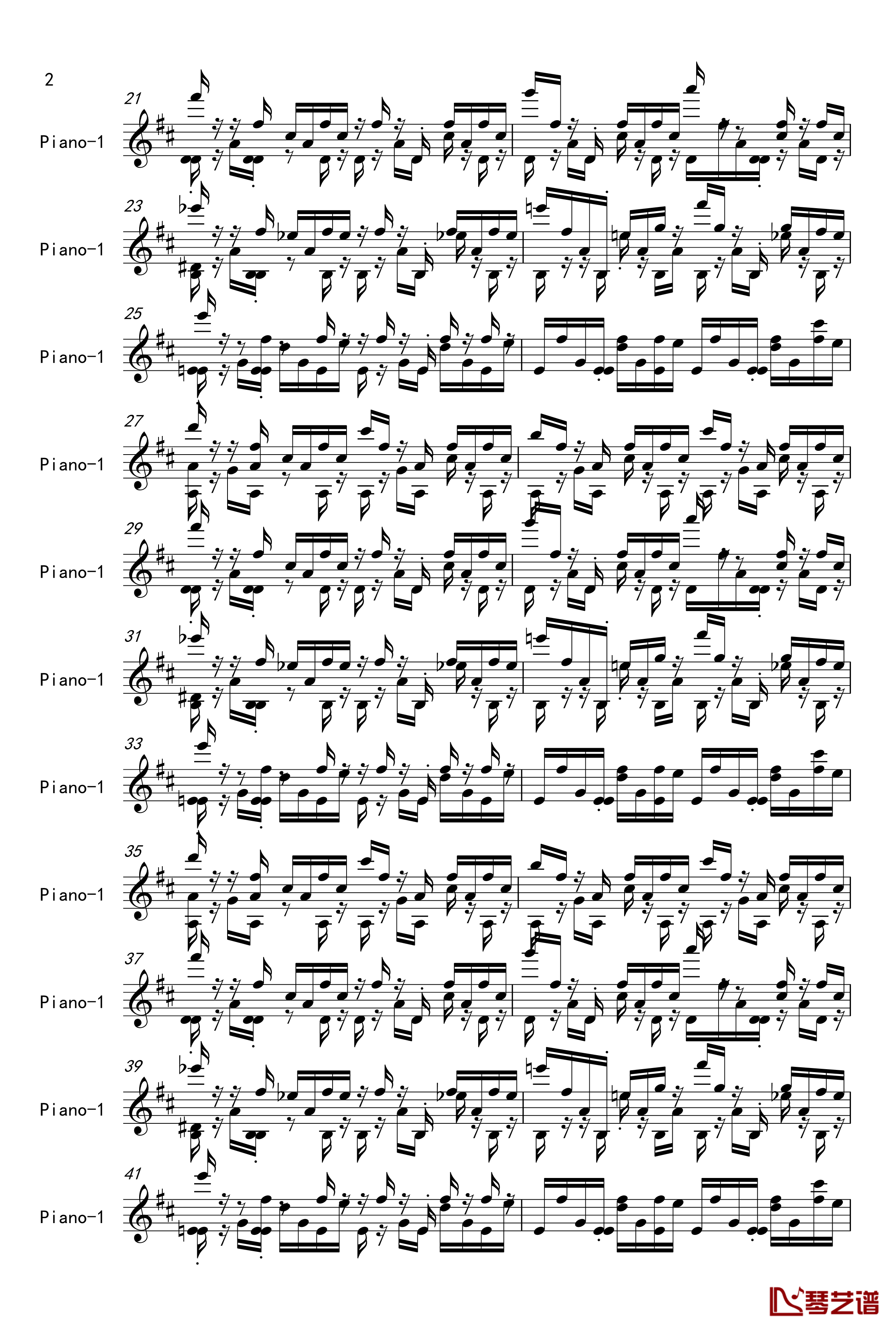 2

21

Piano-1

23

Piano-1

25

Piano-1

27

Piano-1

29

Piano-1

31

Piano-1

33

Piano-1

35

Piano-1

37

Piano-1

39

Piano-1

41

Piano-1

琴艺谱